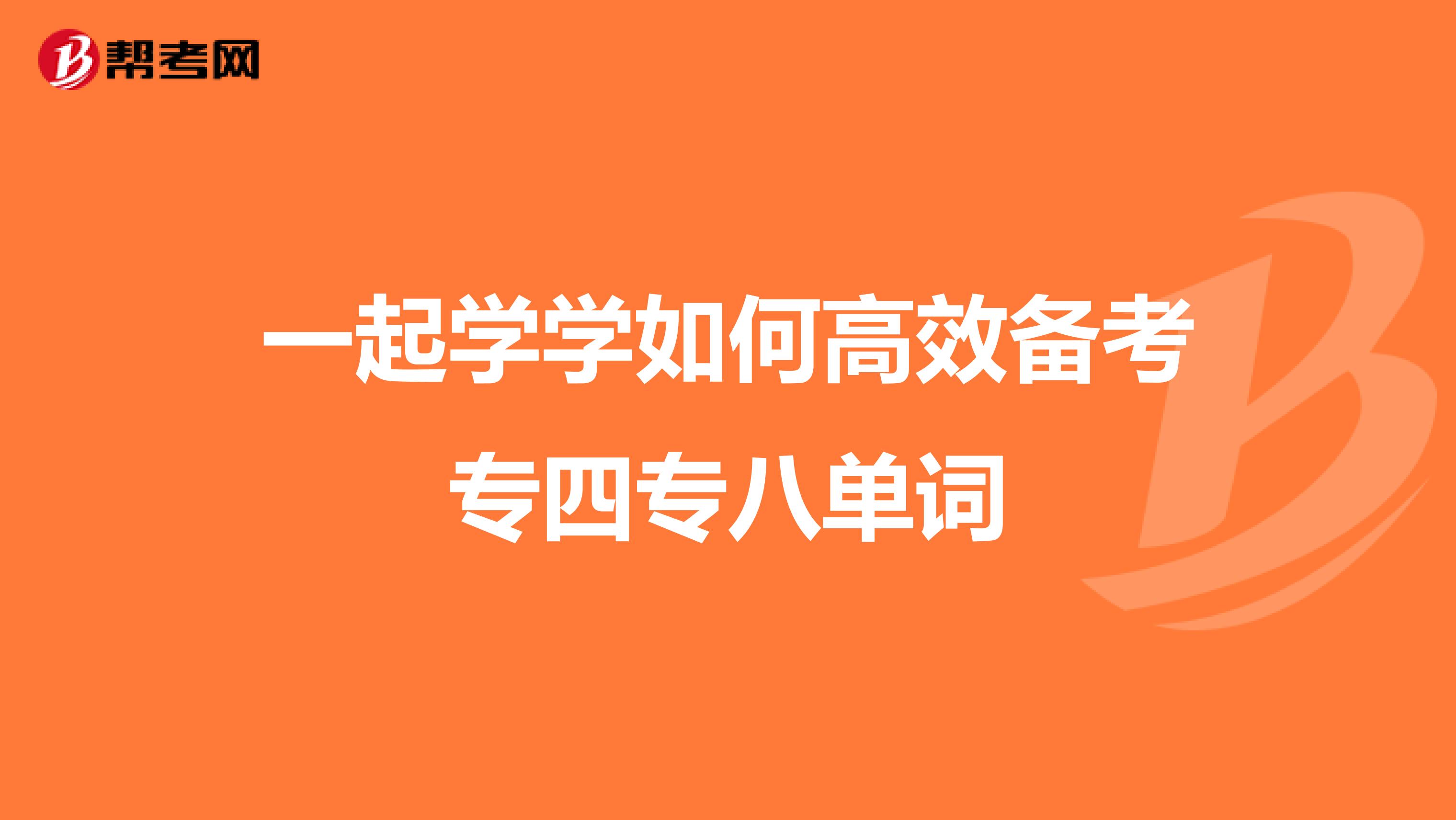 帮考网

一起学学如何高效备考专四专八单词